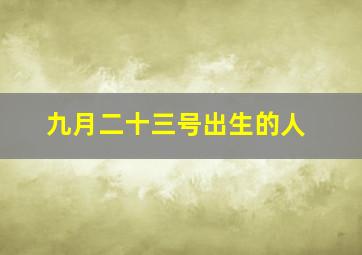 九月二十三号出生的人